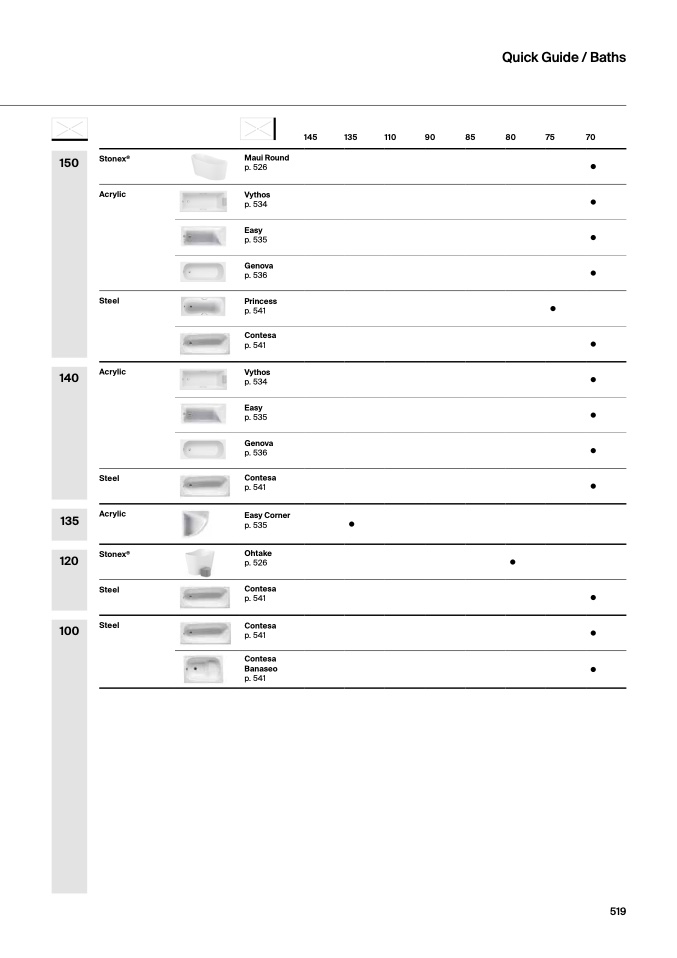 Quick Guide / Baths

| | | | 145 | 135 | 110 | 90 | 85 | 80 | 75 | 70 |
|---|---|---|---|---|---|---|---|---|---|---|
| 150 | Stonex® | Maui Round p. 526 | | | | | | | | ● |
| | Acrylic | Vythos p. 534 | | | | | | | | ● |
| | | Easy p. 535 | | | | | | | | ● |
| | | Genova p. 536 | | | | | | | | ● |
| | Steel | Princess p. 541 | | | | | | | ● | |
| | | Contesa p. 541 | | | | | | | | ● |
| 140 | Acrylic | Vythos p. 534 | | | | | | | | ● |
| | | Easy p. 535 | | | | | | | | ● |
| | | Genova p. 536 | | | | | | | | ● |
| | Steel | Contesa p. 541 | | | | | | | | ● |
| 135 | Acrylic | Easy Corner p. 535 | | ● | | | | | | |
| 120 | Stonex® | Ohtake p. 526 | | | | | | ● | | |
| | Steel | Contesa p. 541 | | | | | | | | ● |
| 100 | Steel | Contesa p. 541 | | | | | | | | ● |
| | | Contesa Banaseo p. 541 | | | | | | | | ● |

519